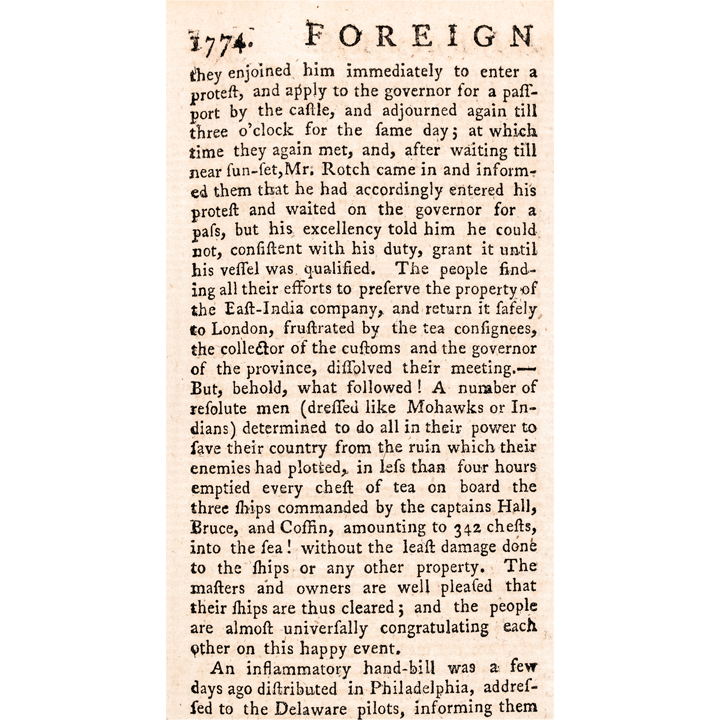 1774. FOREIGN

they enjoined him immediately to enter a proteſt, and apply to the governor for a paſſport by the caſtle, and adjourned again till three o'clock for the ſame day; at which time they again met, and, after waiting till near ſun-ſet, Mr. Rotch came in and informed them that he had accordingly entered his proteſt and waited on the governor for a paſs, but his excellency told him he could not, conſiſtent with his duty, grant it until his veſſel was qualified. The people finding all their efforts to preſerve the property of the Eaſt-India company, and return it ſafely to London, fruſtrated by the tea conſignees, the collector of the cuſtoms and the governor of the province, diſſolved their meeting.— But, behold, what followed! A number of reſolute men (dreſſed like Mohawks or Indians) determined to do all in their power to ſave their country from the ruin which their enemies had plotted, in leſs than four hours emptied every cheſt of tea on board the three ſhips commanded by the captains Hall, Bruce, and Coffin, amounting to 342 cheſts, into the ſea! without the leaſt damage done to the ſhips or any other property. The maſters and owners are well pleaſed that their ſhips are thus cleared; and the people are almoſt univerſally congratulating each other on this happy event.

An inflammatory hand-bill was a few days ago diſtributed in Philadelphia, addreſſed to the Delaware pilots, informing them